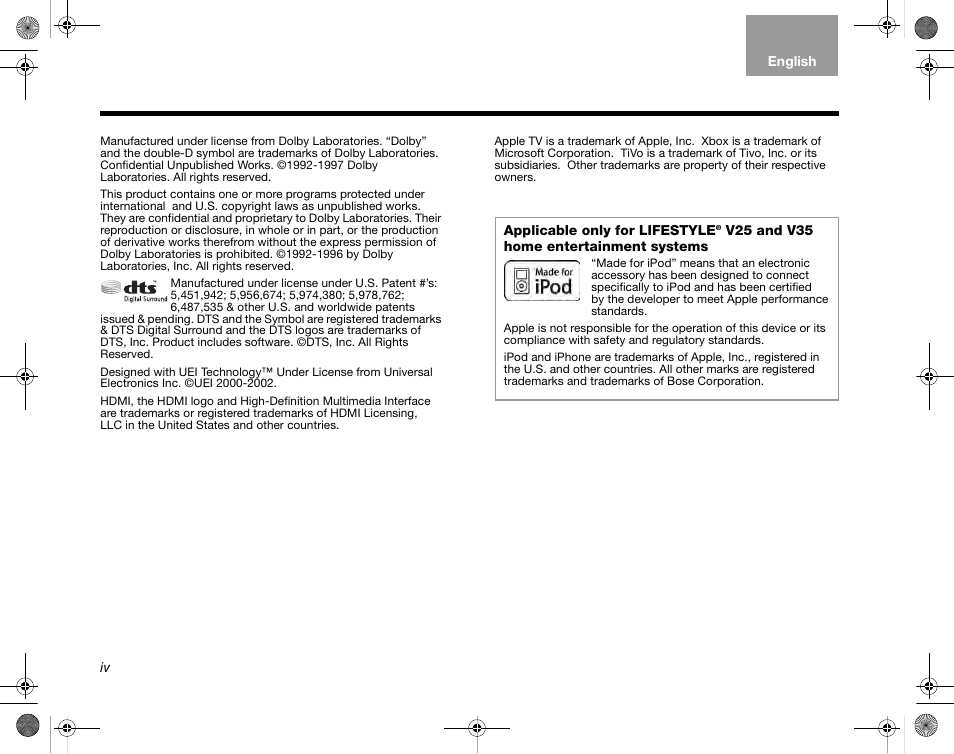 English

Manufactured under license from Dolby Laboratories. “Dolby” and the double-D symbol are trademarks of Dolby Laboratories. Confidential Unpublished Works. ©1992-1997 Dolby Laboratories. All rights reserved.

This product contains one or more programs protected under international and U.S. copyright laws as unpublished works. They are confidential and proprietary to Dolby Laboratories. Their reproduction or disclosure, in whole or in part, or the production of derivative works therefrom without the express permission of Dolby Laboratories is prohibited. ©1992-1996 by Dolby Laboratories, Inc. All rights reserved.

dts Digital Surround

Manufactured under license under U.S. Patent #'s: 5,451,942; 5,956,674; 5,974,380; 5,978,762; 6,487,535 & other U.S. and worldwide patents issued & pending. DTS and the Symbol are registered trademarks & DTS Digital Surround and the DTS logos are trademarks of DTS, Inc. Product includes software. ©DTS, Inc. All Rights Reserved.

Designed with UEI Technology™ Under License from Universal Electronics Inc. ©UEI 2000-2002.

HDMI, the HDMI logo and High-Definition Multimedia Interface are trademarks or registered trademarks of HDMI Licensing, LLC in the United States and other countries.

Apple TV is a trademark of Apple, Inc. Xbox is a trademark of Microsoft Corporation. TiVo is a trademark of Tivo, Inc. or its subsidiaries. Other trademarks are property of their respective owners.

Applicable only for LIFESTYLE® V25 and V35 home entertainment systems

Made for iPod

“Made for iPod” means that an electronic accessory has been designed to connect specifically to iPod and has been certified by the developer to meet Apple performance standards.

Apple is not responsible for the operation of this device or its compliance with safety and regulatory standards.

iPod and iPhone are trademarks of Apple, Inc., registered in the U.S. and other countries. All other marks are registered trademarks and trademarks of Bose Corporation.

iv